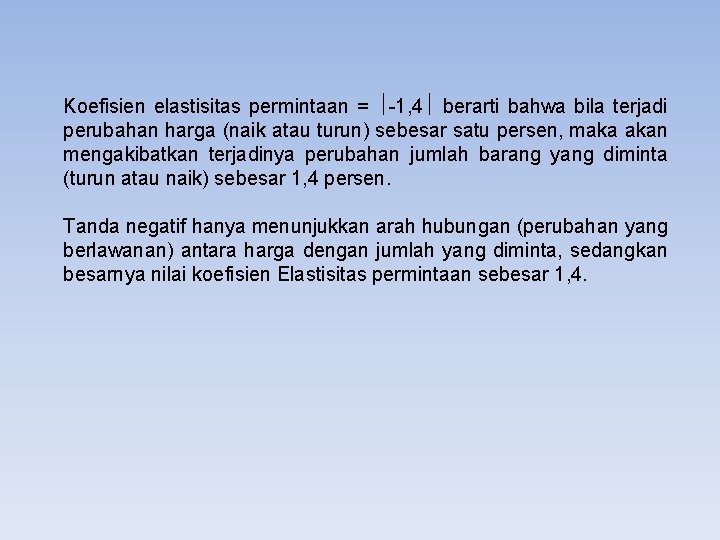 Koefisien elastisitas permintaan = $|-1,4|$ berarti bahwa bila terjadi perubahan harga (naik atau turun) sebesar satu persen, maka akan mengakibatkan terjadinya perubahan jumlah barang yang diminta (turun atau naik) sebesar 1,4 persen.

Tanda negatif hanya menunjukkan arah hubungan (perubahan yang berlawanan) antara harga dengan jumlah yang diminta, sedangkan besarnya nilai koefisien Elastisitas permintaan sebesar 1,4.